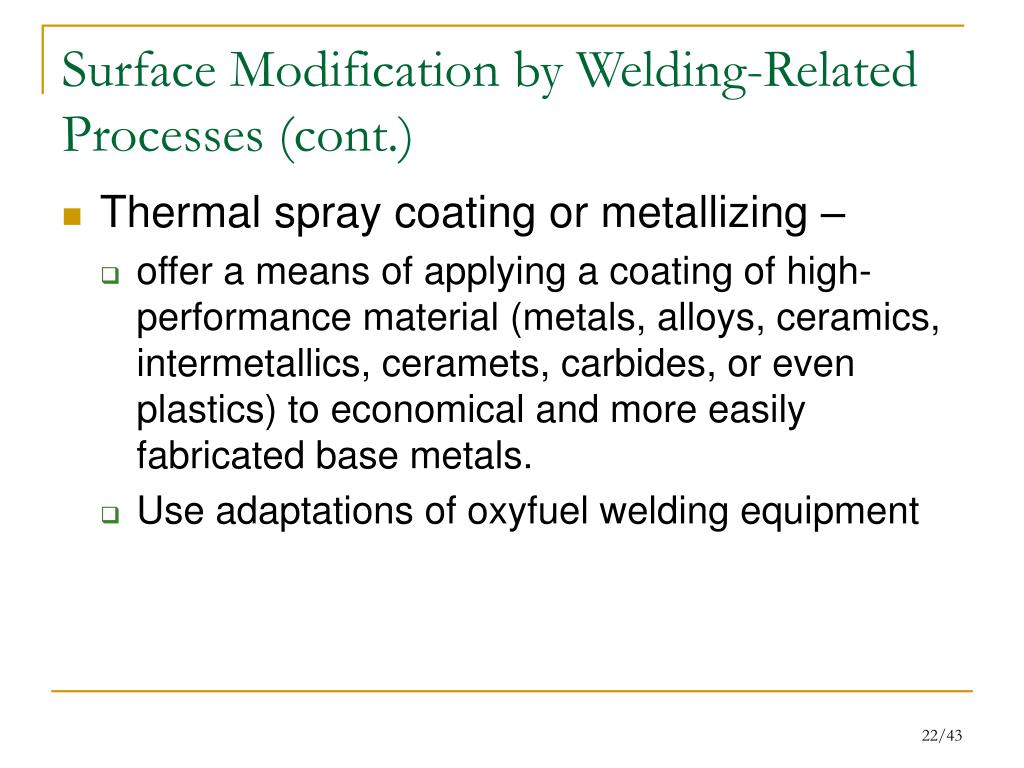 Surface Modification by Welding-Related Processes (cont.)

Thermal spray coating or metallizing –

offer a means of applying a coating of high-performance material (metals, alloys, ceramics, intermetallics, ceramets, carbides, or even plastics) to economical and more easily fabricated base metals.

Use adaptations of oxyfuel welding equipment

22/43